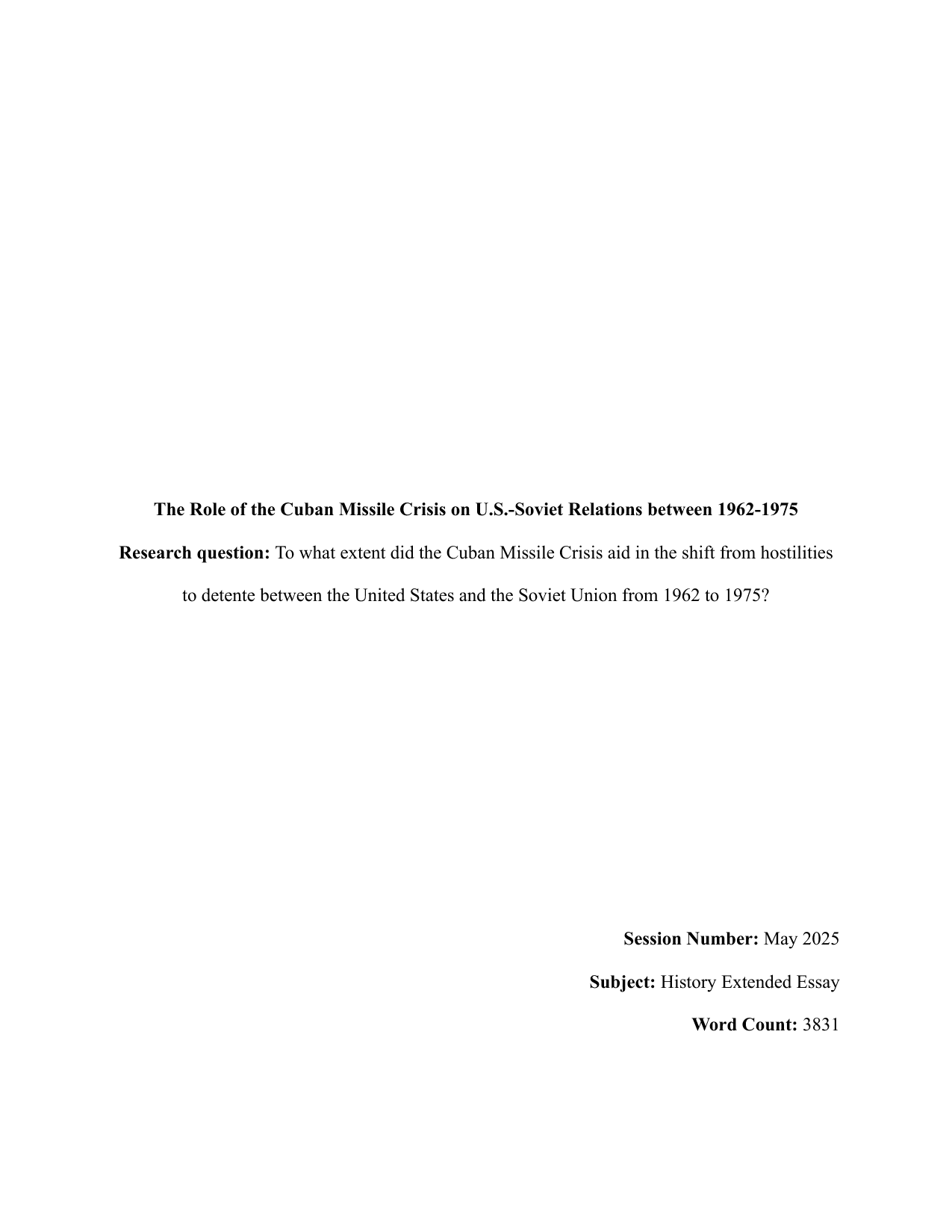 The Role of the Cuban Missile Crisis on U.S.-Soviet Relations between 1962-1975

Research question: To what extent did the Cuban Missile Crisis aid in the shift from hostilities to detente between the United States and the Soviet Union from 1962 to 1975?

Session Number: May 2025

Subject: History Extended Essay

Word Count: 3831